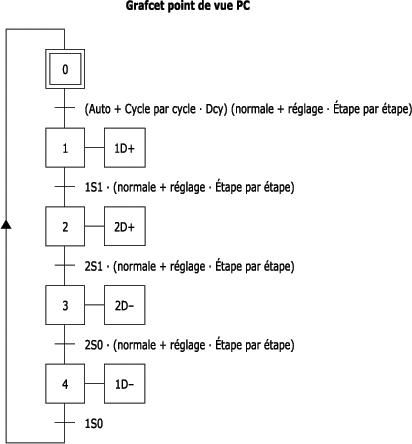 Grafcet point de vue PC

0

(Auto + Cycle par cycle · Dcy) (normale + réglage · Étape par étape)

1

1D+

1S1 · (normale + réglage · Étape par étape)

2

2D+

2S1 · (normale + réglage · Étape par étape)

3

2D−

2S0 · (normale + réglage · Étape par étape)

4

1D−

1S0